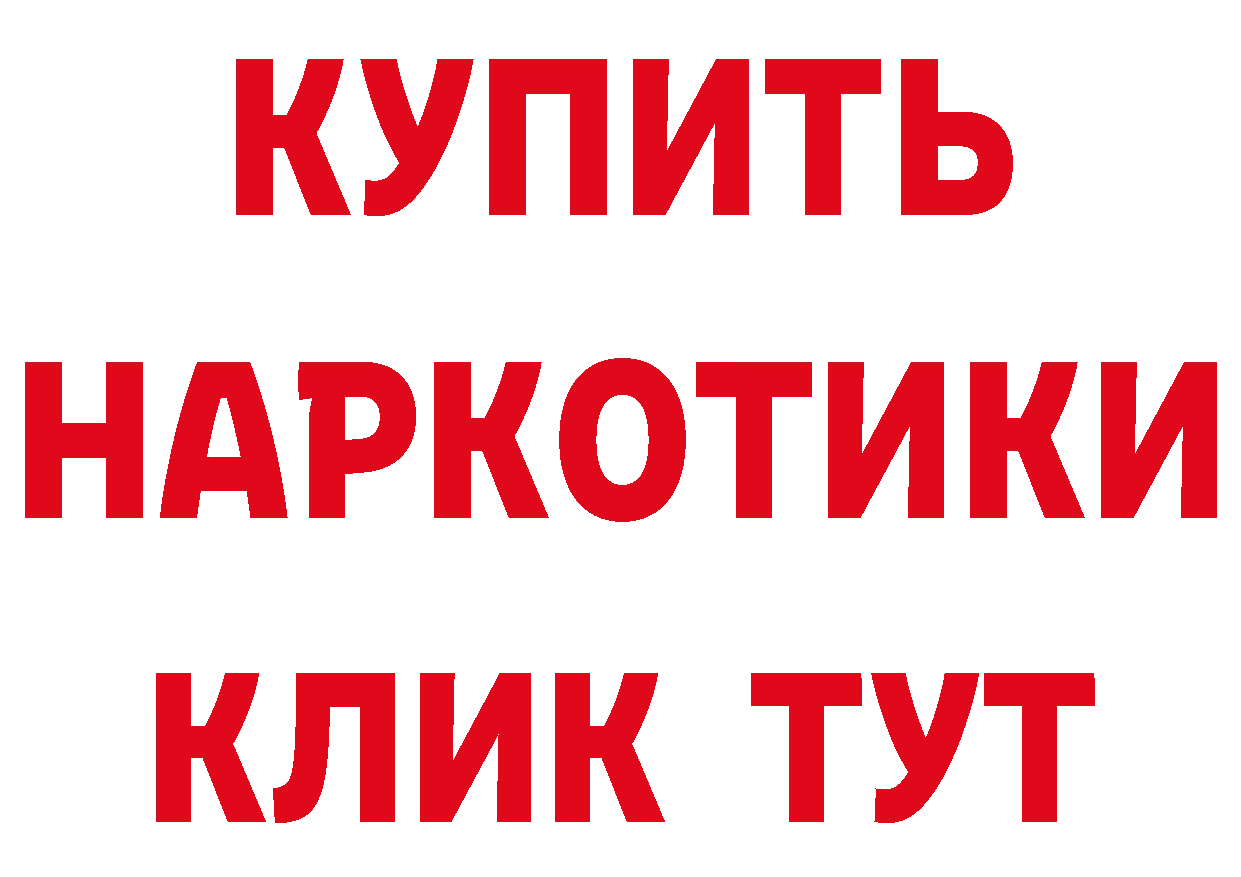 КУПИТЬ НАРКОТИКИ КЛИК ТУТ